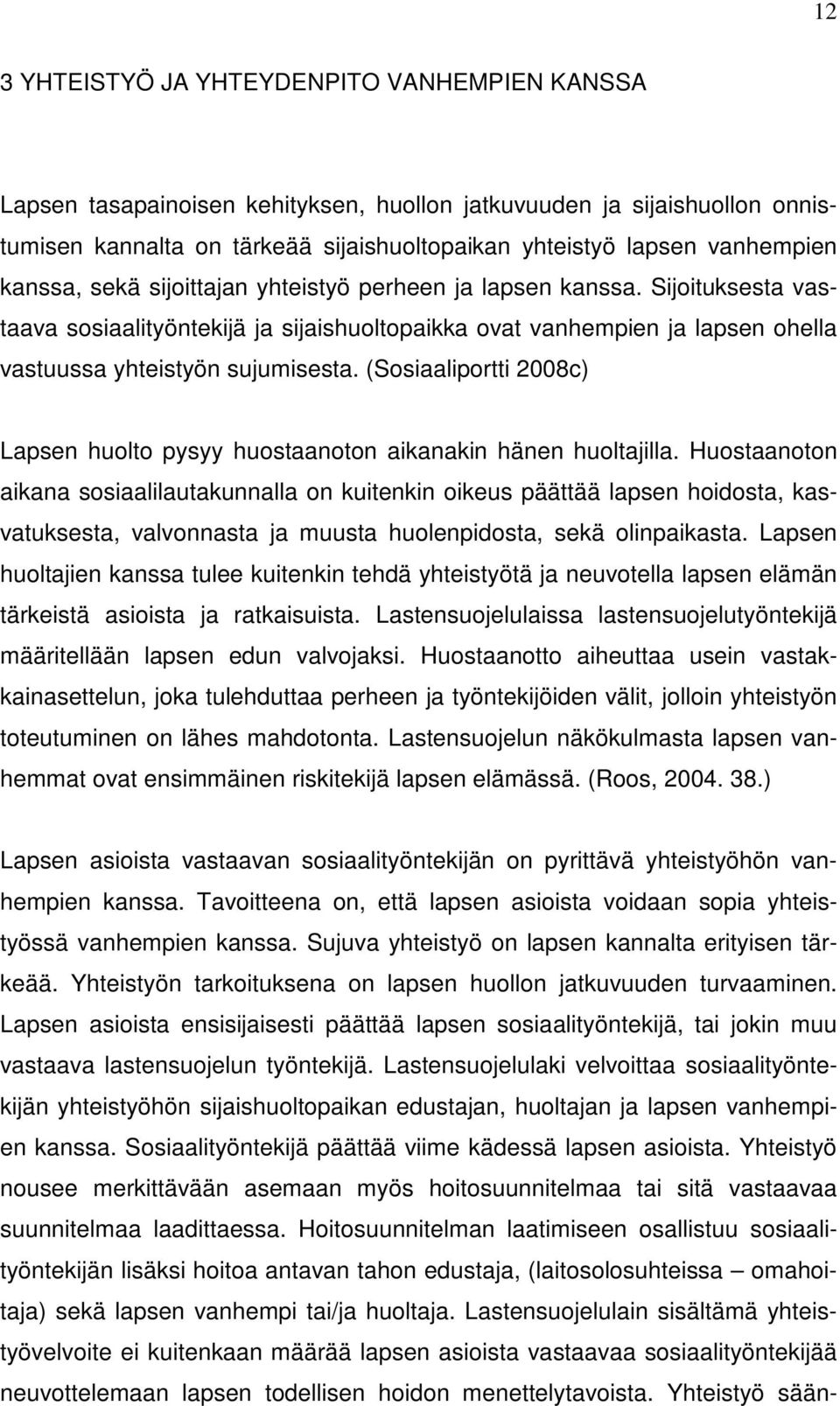 12

3 YHTEISTYÖ JA YHTEYDENPITO VANHEMPIEN KANSSA

Lapsen tasapainoisen kehityksen, huollon jatkuvuuden ja sijaishuollon onnistumisen kannalta on tärkeää sijaishuoltopaikan yhteistyö lapsen vanhempien kanssa, sekä sijoittajan yhteistyö perheen ja lapsen kanssa. Sijoituksesta vastaava sosiaalityöntekijä ja sijaishuoltopaikka ovat vanhempien ja lapsen ohella vastuussa yhteistyön sujumisesta. (Sosiaaliportti 2008c)

Lapsen huolto pysyy huostaanoton aikanakin hänen huoltajilla. Huostaanoton aikana sosiaalilautakunnalla on kuitenkin oikeus päättää lapsen hoidosta, kasvatuksesta, valvonnasta ja muusta huolenpidosta, sekä olinpaikasta. Lapsen huoltajien kanssa tulee kuitenkin tehdä yhteistyötä ja neuvotella lapsen elämän tärkeistä asioista ja ratkaisuista. Lastensuojelulaissa lastensuojelutyöntekijä määritellään lapsen edun valvojaksi. Huostaanotto aiheuttaa usein vastakkainasettelun, joka tulehduttaa perheen ja työntekijöiden välit, jolloin yhteistyön toteutuminen on lähes mahdotonta. Lastensuojelun näkökulmasta lapsen vanhemmat ovat ensimmäinen riskitekijä lapsen elämässä. (Roos, 2004. 38.)

Lapsen asioista vastaavan sosiaalityöntekijän on pyrittävä yhteistyöhön vanhempien kanssa. Tavoitteena on, että lapsen asioista voidaan sopia yhteistyössä vanhempien kanssa. Sujuva yhteistyö on lapsen kannalta erityisen tärkeää. Yhteistyön tarkoituksena on lapsen huollon jatkuvuuden turvaaminen. Lapsen asioista ensisijaisesti päättää lapsen sosiaalityöntekijä, tai jokin muu vastaava lastensuojelun työntekijä. Lastensuojelulaki velvoittaa sosiaalityöntekijän yhteistyöhön sijaishuoltopaikan edustajan, huoltajan ja lapsen vanhempien kanssa. Sosiaalityöntekijä päättää viime kädessä lapsen asioista. Yhteistyö nousee merkittävään asemaan myös hoitosuunnitelmaa tai sitä vastaavaa suunnitelmaa laadittaessa. Hoitosuunnitelman laatimiseen osallistuu sosiaalityöntekijän lisäksi hoitoa antavan tahon edustaja, (laitosolosuhteissa – omahoitaja) sekä lapsen vanhempi tai/ja huoltaja. Lastensuojelulain sisältämä yhteistyövelvoite ei kuitenkaan määrää lapsen asioista vastaavaa sosiaalityöntekijää neuvottelemaan lapsen todellisen hoidon menettelytavoista. Yhteistyö sään-